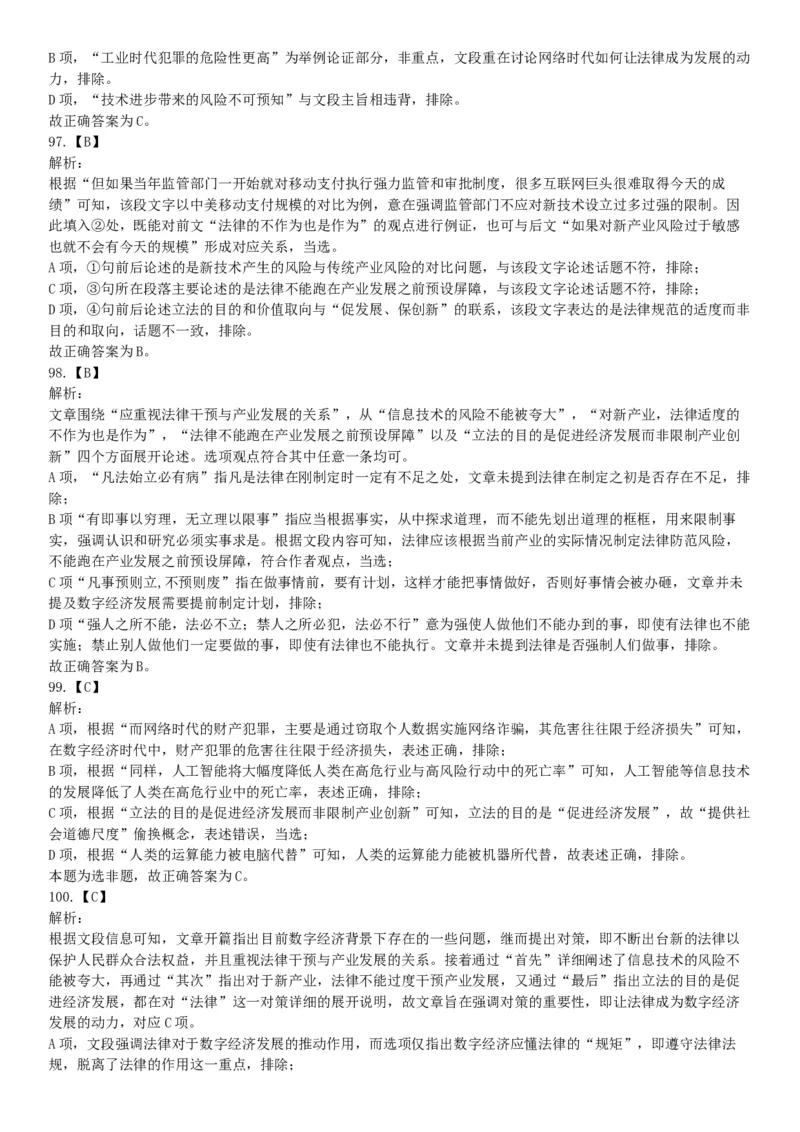 B 项，“工业时代犯罪的危险性更高”为举例论证部分，非重点，文段重在讨论网络时代如何让法律成为发展的动力，排除。
D 项，“技术进步带来的风险不可预知”与文段主旨相违背，排除。
故正确答案为 C。
97.【B】
解析：
根据“但如果当年监管部门一开始就对移动支付执行强力监管和审批制度，很多互联网巨头很难取得今天的成绩”可知，该段文字以中美移动支付规模的对比为例，意在强调监管部门不应对新技术设立过多过强的限制。因此填入②处，既能对前文“法律的不作为也是作为”的观点进行例证，也可与后文“如果对新产业风险过于敏感也就不会有今天的规模”形成对应关系，当选。
A 项，①句前后论述的是新技术产生的风险与传统产业风险的对比问题，与该段文字论述话题不符，排除；
C 项，③句所在段落主要论述的是法律不能跑在产业发展之前预设屏障，与该段文字论述话题不符，排除；
D 项，④句前后论述立法的目的和价值取向与“促发展、保创新”的联系，该段文字表达的是法律规范的适度而非目的和取向，话题不一致，排除。
故正确答案为 B。
98.【B】
解析：
文章围绕“应重视法律干预与产业发展的关系”，从“信息技术的风险不能被夸大”，“对新产业，法律适度的不作为也是作为”，“法律不能跑在产业发展之前预设屏障”以及“立法的目的是促进经济发展而非限制产业创新”四个方面展开论述。选项观点符合其中任意一条均可。
A 项，“凡法始立必有病”指凡是法律在刚制定时一定有不足之处，文章未提到法律在制定之初是否存在不足，排除；
B 项“有即事以穷理，无立理以限事”指应当根据事实，从中探求道理，而不能先划出道理的框框，用来限制事实，强调认识和研究必须实事求是。根据文段内容可知，法律应该根据当前产业的实际情况制定法律防范风险，不能跑在产业发展之前预设屏障，符合作者观点，当选；
C 项“凡事预则立,不预则废”指在做事情前，要有计划，这样才能把事情做好，否则好事情会被办砸，文章并未提及数字经济发展需要提前制定计划，排除；
D 项“强人之所不能，法必不立；禁人之所必犯，法必不行”意为强使人做他们不能办到的事，即使有法律也不能实施；禁止别人做他们一定要做的事，即使有法律也不能执行。文章并未提到法律是否强制人们做事，排除。
故正确答案为 B。
99.【C】
解析：
A 项，根据“而网络时代的财产犯罪，主要是通过窃取个人数据实施网络诈骗，其危害往往限于经济损失”可知，在数字经济时代中，财产犯罪的危害往往限于经济损失，表述正确，排除；
B 项，根据“同样，人工智能将大幅度降低人类在高危行业与高风险行动中的死亡率”可知，人工智能等信息技术的发展降低了人类在高危行业中的死亡率，表述正确，排除；
C 项，根据“立法的目的是促进经济发展而非限制产业创新”可知，立法的目的是“促进经济发展”，故“提供社会道德尺度”偷换概念，表述错误，当选；
D 项，根据“人类的运算能力被电脑代替”可知，人类的运算能力能被机器所代替，故表述正确，排除。
本题为选非题，故正确答案为 C。
100.【C】
解析：
根据文段信息可知，文章开篇指出目前数字经济背景下存在的一些问题，继而提出对策，即不断出台新的法律以保护人民群众合法权益，并且重视法律干预与产业发展的关系。接着通过“首先”详细阐述了信息技术的风险不能被夸大，再通过“其次”指出对于新产业，法律不能过度干预产业发展，又通过“最后”指出立法的目的是促进经济发展，都在对“法律”这一对策详细的展开说明，故文章旨在强调对策的重要性，即让法律成为数字经济发展的动力，对应 C 项。
A 项，文段强调法律对于数字经济发展的推动作用，而选项仅指出数字经济应懂法律的“规矩”，即遵守法律法规，脱离了法律的作用这一重点，排除；